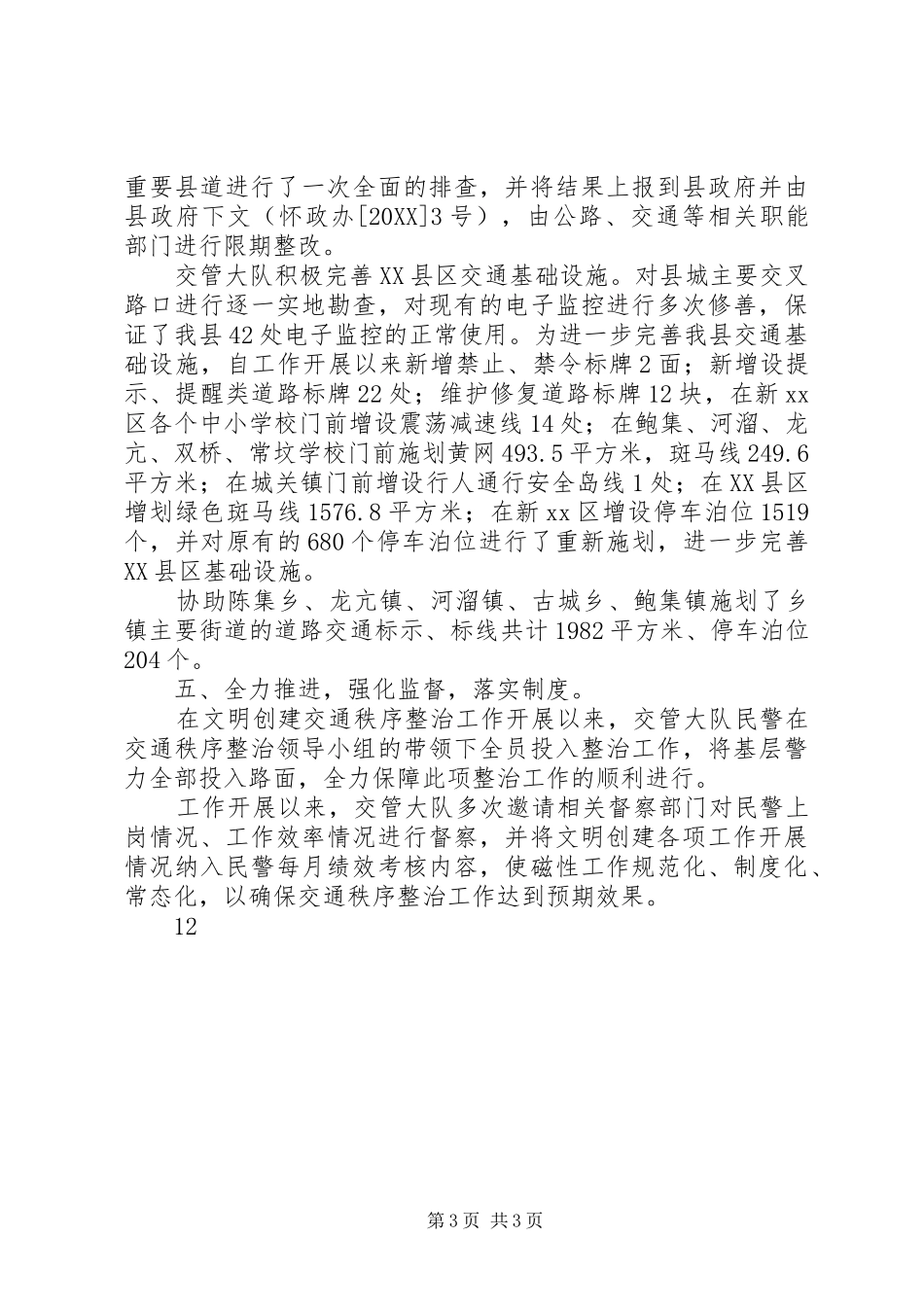 重要县道进行了一次全面的排查，并将结果上报到县政府并由县政府下文（怀政办[20XX]3号），由公路、交通等相关职能部门进行限期整改。

交管大队积极完善XX县区交通基础设施。对县城主要交叉路口进行逐一实地勘查，对现有的电子监控进行多次修善，保证了我县42处电子监控的正常使用。为进一步完善我县交通基础设施，自工作开展以来新增禁止、禁令标牌2面；新增设提示、提醒类道路标牌22处；维护修复道路标牌12块，在新xx区各个中小学校门前增设震荡减速线14处；在鲍集、河溜、龙亢、双桥、常坟学校门前施划黄网493.5平方米，斑马线249.6平方米；在城关镇门前增设行人通行安全岛线1处；在XX县区增划绿色斑马线1576.8平方米；在新xx区增设停车泊位1519个，并对原有的680个停车泊位进行了重新施划，进一步完善XX县区基础设施。

协助陈集乡、龙亢镇、河溜镇、古城乡、鲍集镇施划了乡镇主要街道的道路交通标示、标线共计1982平方米、停车泊位204个。

五、全力推进，强化监督，落实制度。

在文明创建交通秩序整治工作开展以来，交管大队民警在交通秩序整治领导小组的带领下全员投入整治工作，将基层警力全部投入路面，全力保障此项整治工作的顺利进行。

工作开展以来，交管大队多次邀请相关督察部门对民警上岗情况、工作效率情况进行督察，并将文明创建各项工作开展情况纳入民警每月绩效考核内容，使磁性工作规范化、制度化、常态化，以确保交通秩序整治工作达到预期效果。

12

第3页 共3页